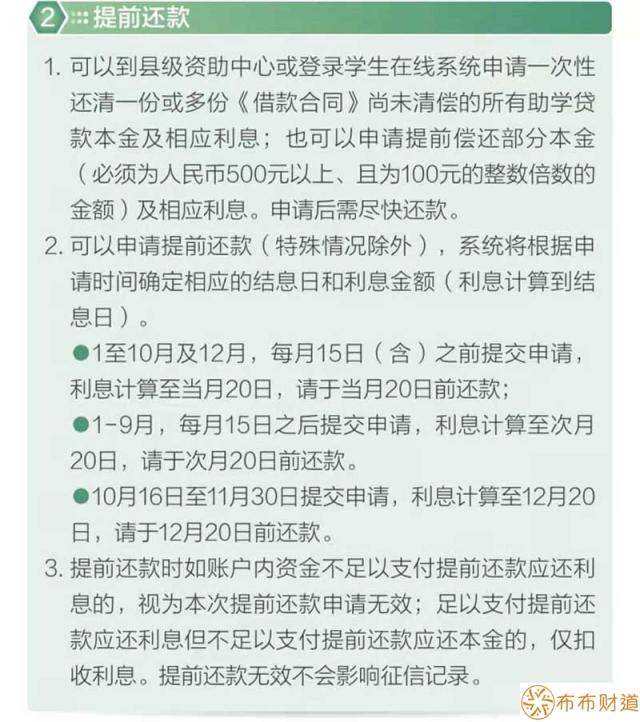 2 提前还款

1. 可以到县级资助中心或登录学生在线系统申请一次性还清一份或多份《借款合同》尚未清偿的所有助学贷款本金及相应利息；也可以申请提前偿还部分本金（必须为人民币500元以上、且为100元的整数倍数的金额）及相应利息。申请后需尽快还款。

2. 可以申请提前还款（特殊情况除外），系统将根据申请时间确定相应的结息日和利息金额（利息计算到结息日）。

●1至10月及12月，每月15日（含）之前提交申请，利息计算至当月20日，请于当月20日前还款；

●1-9月，每月15日之后提交申请，利息计算至次月20日，请于次月20日前还款。

●10月16日至11月30日提交申请，利息计算至12月20日，请于12月20日前还款。

3. 提前还款时如账户内资金不足以支付提前还款应还利息的，视为本次提前还款申请无效；足以支付提前还款应还利息但不足以支付提前还款应还本金的，仅扣收利息。提前还款无效不会影响征信记录。

布布财道